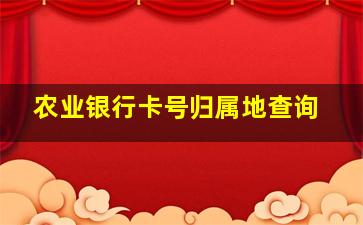 农业银行卡号归属地查询